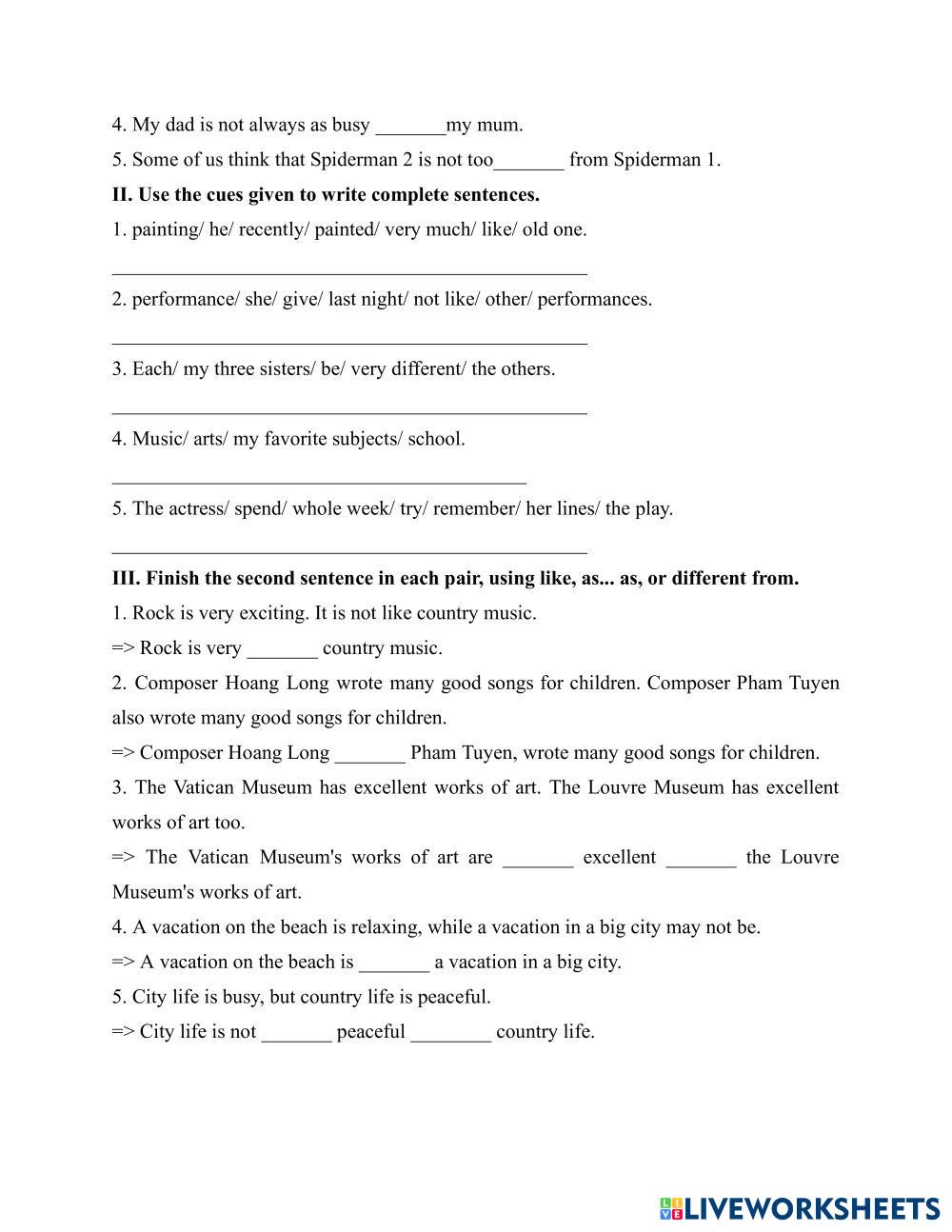 4. My dad is not always as busy _______my mum.

5. Some of us think that Spiderman 2 is not too_______ from Spiderman 1.

**II. Use the cues given to write complete sentences.**

1. painting/ he/ recently/ painted/ very much/ like/ old one.

_______________________________________________

2. performance/ she/ give/ last night/ not like/ other/ performances.

_______________________________________________

3. Each/ my three sisters/ be/ very different/ the others.

_______________________________________________

4. Music/ arts/ my favorite subjects/ school.

_________________________________________

5. The actress/ spend/ whole week/ try/ remember/ her lines/ the play.

_______________________________________________

**III. Finish the second sentence in each pair, using like, as... as, or different from.**

1. Rock is very exciting. It is not like country music.

=> Rock is very _______ country music.

2. Composer Hoang Long wrote many good songs for children. Composer Pham Tuyen also wrote many good songs for children.

=> Composer Hoang Long _______ Pham Tuyen, wrote many good songs for children.

3. The Vatican Museum has excellent works of art. The Louvre Museum has excellent works of art too.

=> The Vatican Museum's works of art are _______ excellent _______ the Louvre Museum's works of art.

4. A vacation on the beach is relaxing, while a vacation in a big city may not be.

=> A vacation on the beach is _______ a vacation in a big city.

5. City life is busy, but country life is peaceful.

=> City life is not _______ peaceful ________ country life.

LIVEWORKSHEETS